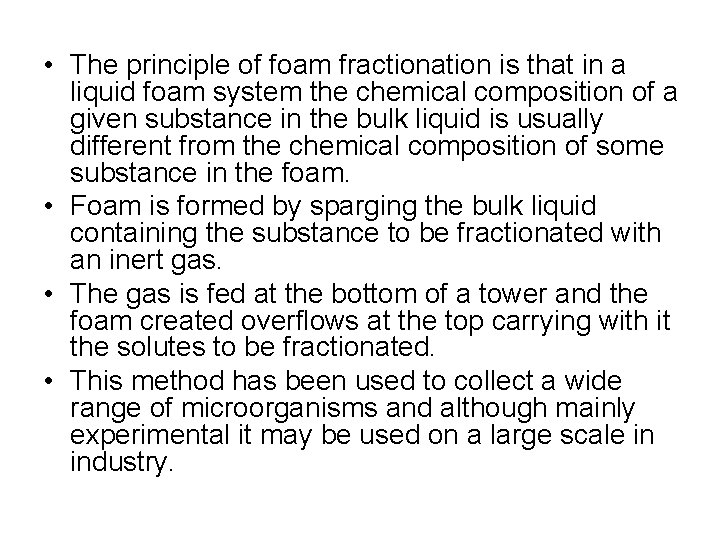 • The principle of foam fractionation is that in a liquid foam system the chemical composition of a given substance in the bulk liquid is usually different from the chemical composition of some substance in the foam.
• Foam is formed by sparging the bulk liquid containing the substance to be fractionated with an inert gas.
• The gas is fed at the bottom of a tower and the foam created overflows at the top carrying with it the solutes to be fractionated.
• This method has been used to collect a wide range of microorganisms and although mainly experimental it may be used on a large scale in industry.